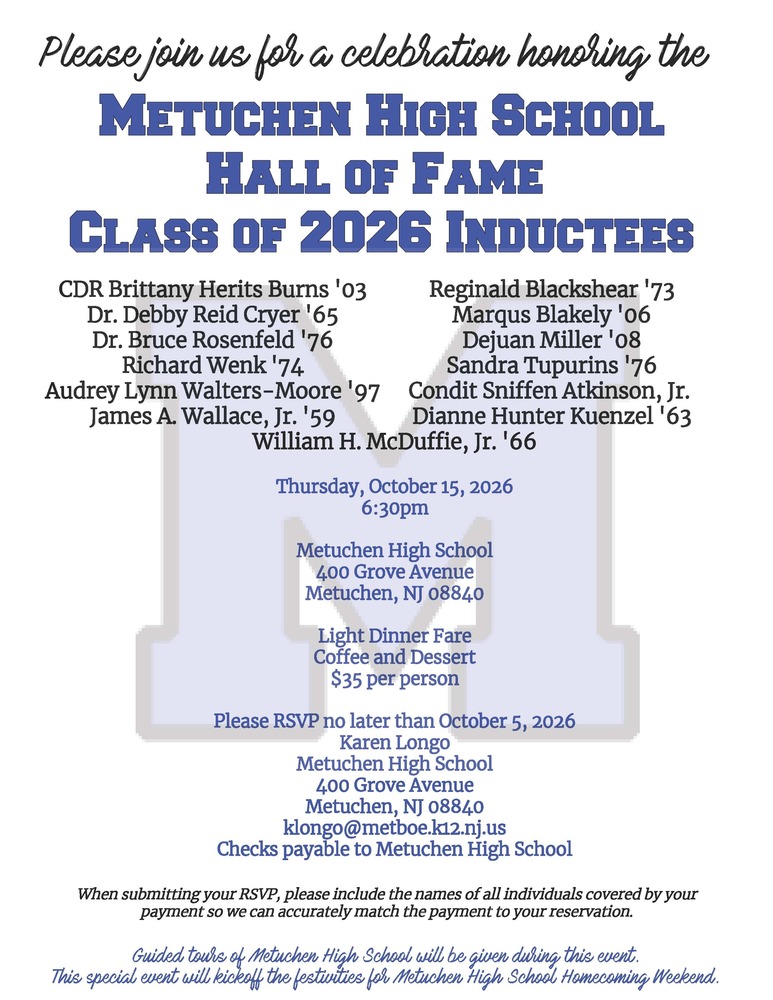 Please join us for a celebration honoring the

METUCHEN HIGH SCHOOL
HALL OF FAME
CLASS OF 2026 INDUCTEES

CDR Brittany Herits Burns '03
Dr. Debby Reid Cryer '65
Dr. Bruce Rosenfeld '76
Richard Wenk '74
Audrey Lynn Walters-Moore '97
James A. Wallace, Jr. '59

Reginald Blackshear '73
Marqus Blakely '06
Dejuan Miller '08
Sandra Tupurins '76
Condit Sniffen Atkinson, Jr.
Dianne Hunter Kuenzel '63

William H. McDuffie, Jr. '66

Thursday, October 15, 2026
6:30pm

Metuchen High School
400 Grove Avenue
Metuchen, NJ 08840

Light Dinner Fare
Coffee and Dessert
$35 per person

Please RSVP no later than October 5, 2026
Karen Longo
Metuchen High School
400 Grove Avenue
Metuchen, NJ 08840
klongo@metboe.k12.nj.us
Checks payable to Metuchen High School

When submitting your RSVP, please include the names of all individuals covered by your payment so we can accurately match the payment to your reservation.

Guided tours of Metuchen High School will be given during this event.
This special event will kickoff the festivities for Metuchen High School Homecoming Weekend.